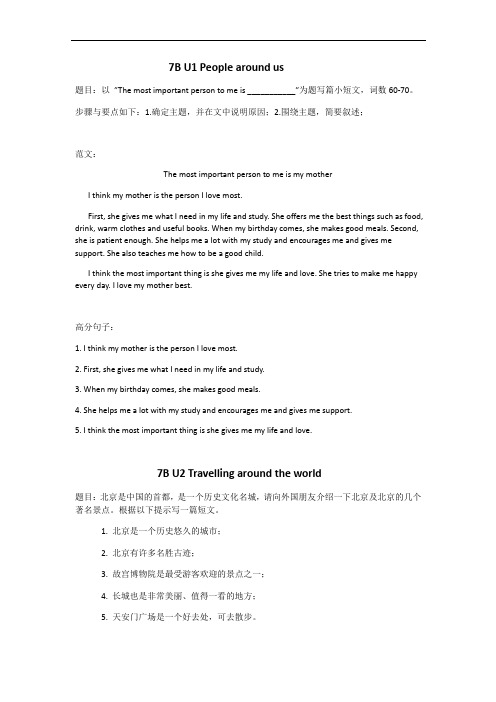 7B U1 People around us

题目：以 "The most important person to me is __________"为题写篇小短文，词数 60-70。

步骤与要点如下：1.确定主题，并在文中说明原因；2.围绕主题，简要叙述；

范文：

The most important person to me is my mother

I think my mother is the person I love most.

First, she gives me what I need in my life and study. She offers me the best things such as food, drink, warm clothes and useful books. When my birthday comes, she makes good meals. Second, she is patient enough. She helps me a lot with my study and encourages me and gives me support. She also teaches me how to be a good child.

I think the most important thing is she gives me my life and love. She tries to make me happy every day. I love my mother best.

高分句子：

1. I think my mother is the person I love most.

2. First, she gives me what I need in my life and study.

3. When my birthday comes, she makes good meals.

4. She helps me a lot with my study and encourages me and gives me support.

5. I think the most important thing is she gives me my life and love.

7B U2 Travelling around the world

题目：北京是中国的首都，是一个历史文化名城，请向外国朋友介绍一下北京及北京的几个著名景点。根据以下提示写一篇短文。

1. 北京是一个历史悠久的城市；

2. 北京有许多名胜古迹；

3. 故宫博物院是最受游客欢迎的景点之一；

4. 长城也是非常美丽、值得一看的地方；

5. 天安门广场是一个好去处，可去散步。